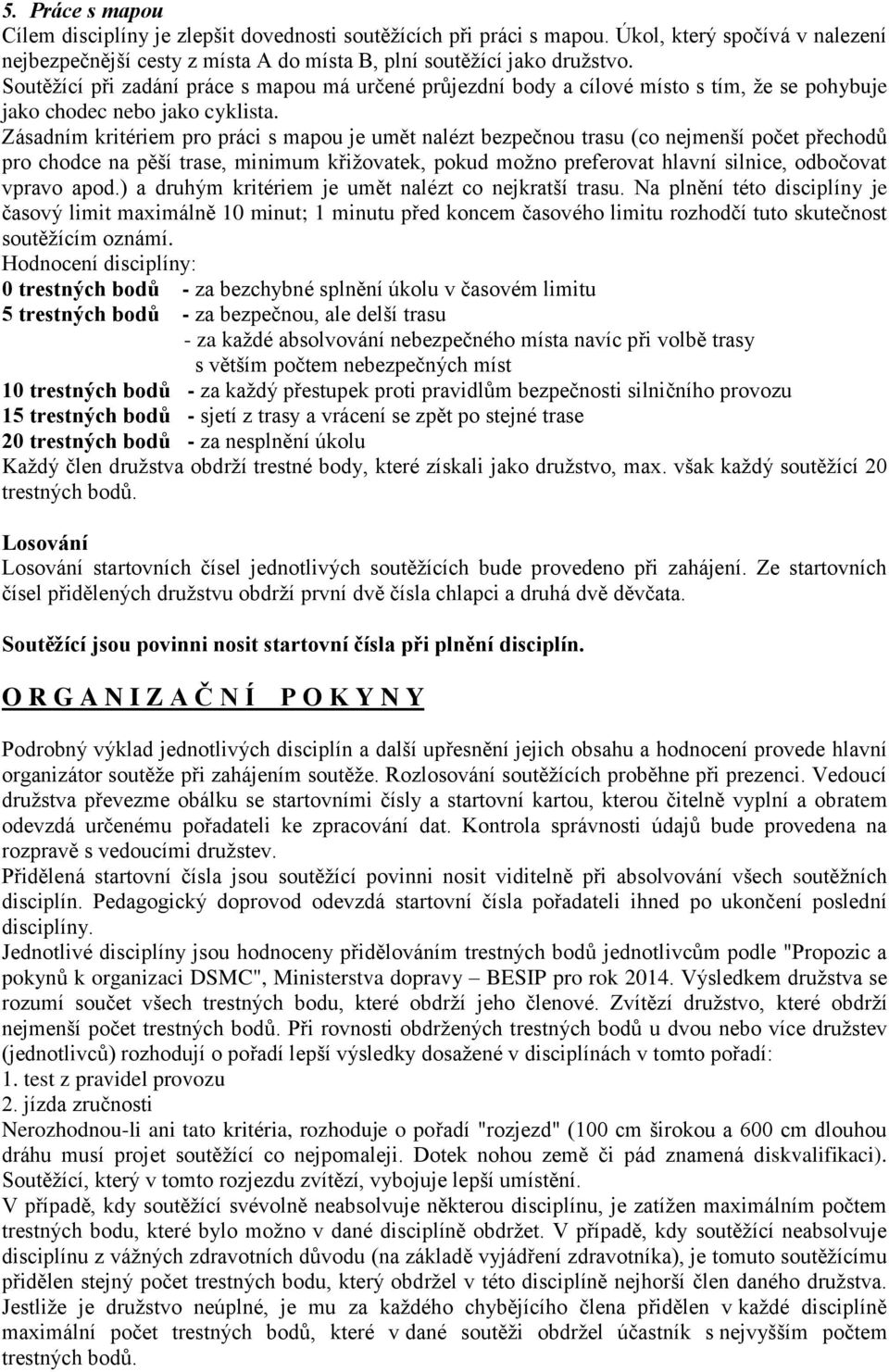 5. Práce s mapou
Cílem disciplíny je zlepšit dovednosti soutěžících při práci s mapou. Úkol, který spočívá v nalezení nejbezpečnější cesty z místa A do místa B, plní soutěžící jako družstvo.
Soutěžící při zadání práce s mapou má určené průjezdní body a cílové místo s tím, že se pohybuje jako chodec nebo jako cyklista.
Zásadním kritériem pro práci s mapou je umět nalézt bezpečnou trasu (co nejmenší počet přechodů pro chodce na pěší trase, minimum křižovatek, pokud možno preferovat hlavní silnice, odbočovat vpravo apod.) a druhým kritériem je umět nalézt co nejkratší trasu. Na plnění této disciplíny je časový limit maximálně 10 minut; 1 minutu před koncem časového limitu rozhodčí tuto skutečnost soutěžícím oznámí.
Hodnocení disciplíny:
0 trestných bodů - za bezchybné splnění úkolu v časovém limitu
5 trestných bodů - za bezpečnou, ale delší trasu
- za každé absolvování nebezpečného místa navíc při volbě trasy s větším počtem nebezpečných míst
10 trestných bodů - za každý přestupek proti pravidlům bezpečnosti silničního provozu
15 trestných bodů - sjetí z trasy a vrácení se zpět po stejné trase
20 trestných bodů - za nesplnění úkolu
Každý člen družstva obdrží trestné body, které získali jako družstvo, max. však každý soutěžící 20 trestných bodů.

Losování
Losování startovních čísel jednotlivých soutěžících bude provedeno při zahájení. Ze startovních čísel přidělených družstvu obdrží první dvě čísla chlapci a druhá dvě děvčata.

Soutěžící jsou povinni nosit startovní čísla při plnění disciplín.

O R G A N I Z A Č N Í P O K Y N Y

Podrobný výklad jednotlivých disciplín a další upřesnění jejich obsahu a hodnocení provede hlavní organizátor soutěže při zahájením soutěže. Rozlosování soutěžících proběhne při prezenci. Vedoucí družstva převezme obálku se startovními čísly a startovní kartou, kterou čitelně vyplní a obratem odevzdá určenému pořadateli ke zpracování dat. Kontrola správnosti údajů bude provedena na rozpravě s vedoucími družstev.
Přidělená startovní čísla jsou soutěžící povinni nosit viditelně při absolvování všech soutěžních disciplín. Pedagogický doprovod odevzdá startovní čísla pořadateli ihned po ukončení poslední disciplíny.
Jednotlivé disciplíny jsou hodnoceny přidělováním trestných bodů jednotlivcům podle "Propozic a pokynů k organizaci DSMC", Ministerstva dopravy – BESIP pro rok 2014. Výsledkem družstva se rozumí součet všech trestných bodu, které obdrží jeho členové. Zvítězí družstvo, které obdrží nejmenší počet trestných bodů. Při rovnosti obdržených trestných bodů u dvou nebo více družstev (jednotlivců) rozhodují o pořadí lepší výsledky dosažené v disciplínách v tomto pořadí:
1. test z pravidel provozu
2. jízda zručnosti
Nerozhodnou-li ani tato kritéria, rozhoduje o pořadí "rozjezd" (100 cm širokou a 600 cm dlouhou dráhu musí projet soutěžící co nejpomaleji. Dotek nohou země či pád znamená diskvalifikaci). Soutěžící, který v tomto rozjezdu zvítězí, vybojuje lepší umístění.
V případě, kdy soutěžící svévolně neabsolvuje některou disciplínu, je zatížen maximálním počtem trestných bodu, které bylo možno v dané disciplíně obdržet. V případě, kdy soutěžící neabsolvuje disciplínu z vážných zdravotních důvodu (na základě vyjádření zdravotníka), je tomuto soutěžícímu přidělen stejný počet trestných bodu, který obdržel v této disciplíně nejhorší člen daného družstva. Jestliže je družstvo neúplné, je mu za každého chybějícího člena přidělen v každé disciplíně maximální počet trestných bodů, které v dané soutěži obdržel účastník s nejvyšším počtem trestných bodů.